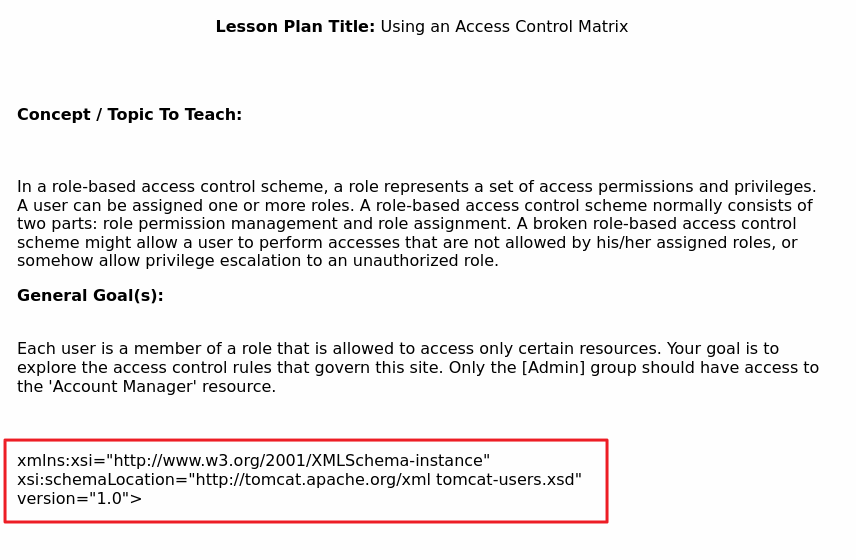 **Lesson Plan Title:** Using an Access Control Matrix

**Concept / Topic To Teach:**

In a role-based access control scheme, a role represents a set of access permissions and privileges. A user can be assigned one or more roles. A role-based access control scheme normally consists of two parts: role permission management and role assignment. A broken role-based access control scheme might allow a user to perform accesses that are not allowed by his/her assigned roles, or somehow allow privilege escalation to an unauthorized role.

**General Goal(s):**

Each user is a member of a role that is allowed to access only certain resources. Your goal is to explore the access control rules that govern this site. Only the [Admin] group should have access to the 'Account Manager' resource.

xmlns:xsi="http://www.w3.org/2001/XMLSchema-instance"
xsi:schemaLocation="http://tomcat.apache.org/xml tomcat-users.xsd"
version="1.0">